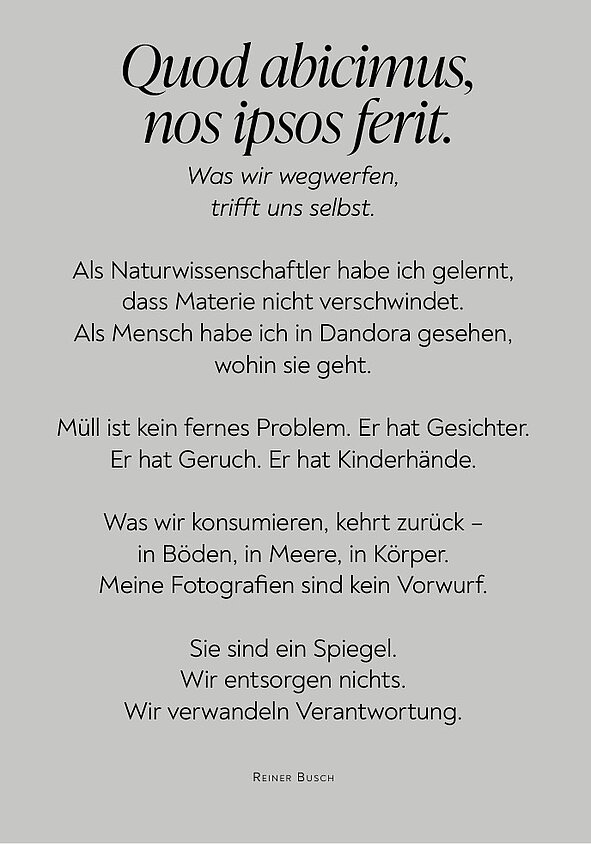 Quod abicimus, nos ipsos ferit.

Was wir wegwerfen, trifft uns selbst.

Als Naturwissenschaftler habe ich gelernt, dass Materie nicht verschwindet. Als Mensch habe ich in Dandora gesehen, wohin sie geht.

Müll ist kein fernes Problem. Er hat Gesichter. Er hat Geruch. Er hat Kinderhände.

Was wir konsumieren, kehrt zurück – in Böden, in Meere, in Körper. Meine Fotografien sind kein Vorwurf.

Sie sind ein Spiegel. Wir entsorgen nichts. Wir verwandeln Verantwortung.

Reiner Busch